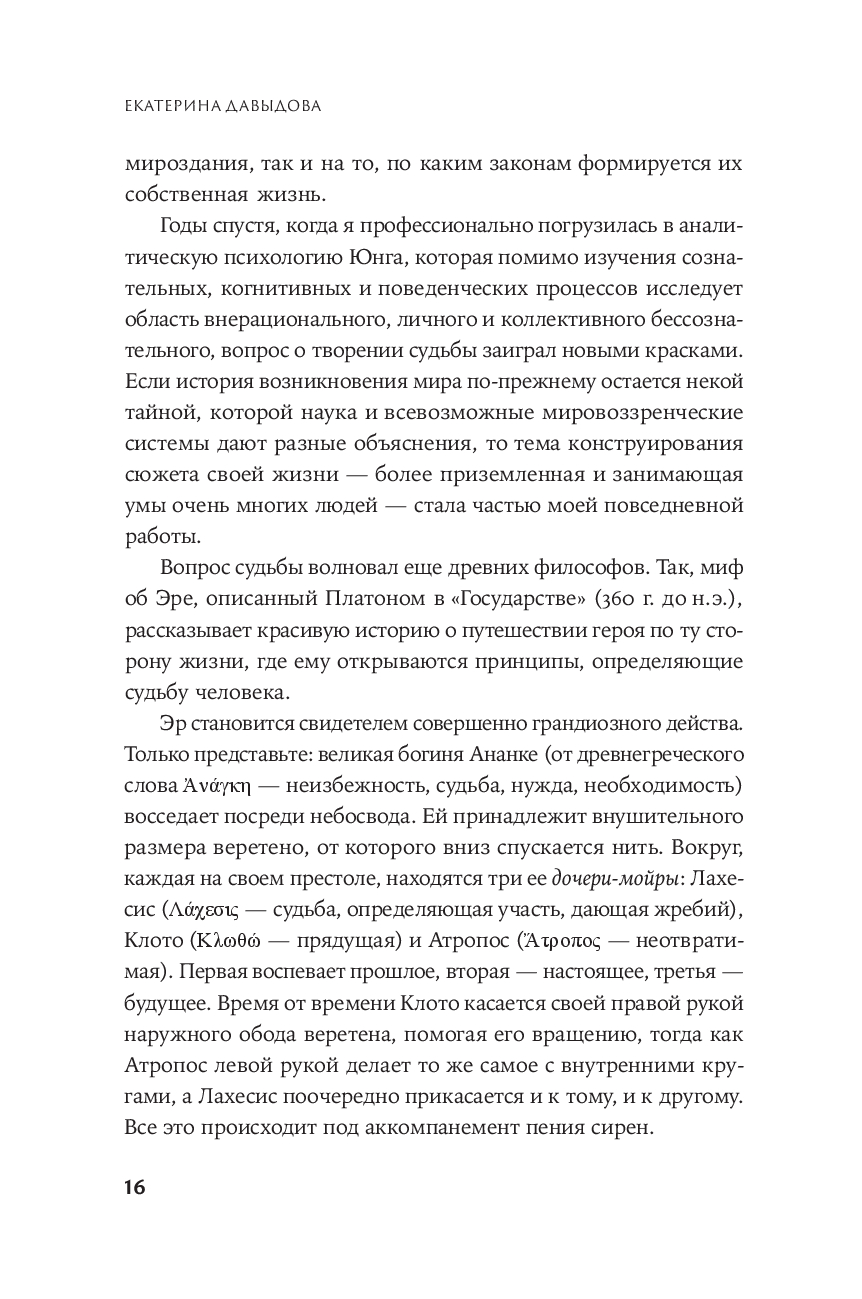 ЕКАТЕРИНА ДАВЫДОВА

мироздания, так и на то, по каким законам формируется их собственная жизнь.

Годы спустя, когда я профессионально погрузилась в аналитическую психологию Юнга, которая помимо изучения сознательных, когнитивных и поведенческих процессов исследует область внерационального, личного и коллективного бессознательного, вопрос о творении судьбы заиграл новыми красками. Если история возникновения мира по-прежнему остается некой тайной, которой наука и всевозможные мировоззренческие системы дают разные объяснения, то тема конструирования сюжета своей жизни — более приземленная и занимающая умы очень многих людей — стала частью моей повседневной работы.

Вопрос судьбы волновал еще древних философов. Так, миф об Эре, описанный Платоном в «Государстве» (360 г. до н.э.), рассказывает красивую историю о путешествии героя по ту сторону жизни, где ему открываются принципы, определяющие судьбу человека.

Эр становится свидетелем совершенно грандиозного действа. Только представьте: великая богиня Ананке (от древнегреческого слова Ἀνάγκη — неизбежность, судьба, нужда, необходимость) восседает посреди небосвода. Ей принадлежит внушительного размера веретено, от которого вниз спускается нить. Вокруг, каждая на своем престоле, находятся три ее дочери-мойры: Лахесис (Λάχεσις — судьба, определяющая участь, дающая жребий), Клото (Κλωθώ — прядущая) и Атропос (Ἄτροπος — неотвратимая). Первая воспевает прошлое, вторая — настоящее, третья — будущее. Время от времени Клото касается своей правой рукой наружного обода веретена, помогая его вращению, тогда как Атропос левой рукой делает то же самое с внутренними кругами, а Лахесис поочередно прикасается и к тому, и к другому. Все это происходит под аккомпанемент пения сирен.

16